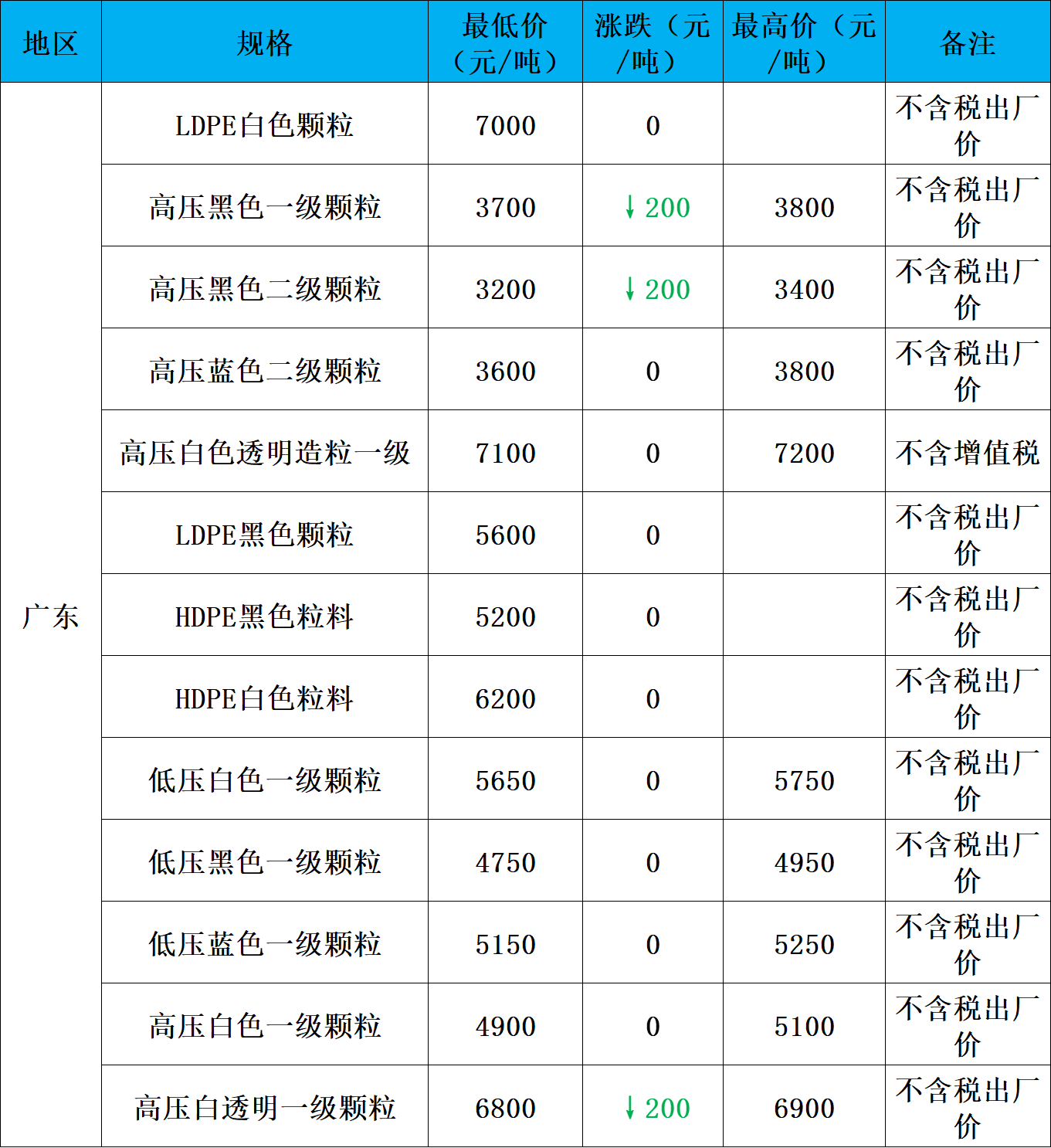 | 地区 | 规格 | 最低价（元/吨） | 涨跌（元/吨） | 最高价（元/吨） | 备注 |
|---|---|---|---|---|---|
| 广东 | LDPE白色颗粒 | 7000 | 0 | | 不含税出厂价 |
| | 高压黑色一级颗粒 | 3700 | ↓200 | 3800 | 不含税出厂价 |
| | 高压黑色二级颗粒 | 3200 | ↓200 | 3400 | 不含税出厂价 |
| | 高压蓝色二级颗粒 | 3600 | 0 | 3800 | 不含税出厂价 |
| | 高压白色透明造粒一级 | 7100 | 0 | 7200 | 不含增值税 |
| | LDPE黑色颗粒 | 5600 | 0 | | 不含税出厂价 |
| | HDPE黑色粒料 | 5200 | 0 | | 不含税出厂价 |
| | HDPE白色粒料 | 6200 | 0 | | 不含税出厂价 |
| | 低压白色一级颗粒 | 5650 | 0 | 5750 | 不含税出厂价 |
| | 低压黑色一级颗粒 | 4750 | 0 | 4950 | 不含税出厂价 |
| | 低压蓝色一级颗粒 | 5150 | 0 | 5250 | 不含税出厂价 |
| | 高压白色一级颗粒 | 4900 | 0 | 5100 | 不含税出厂价 |
| | 高压白透明一级颗粒 | 6800 | ↓200 | 6900 | 不含税出厂价 |